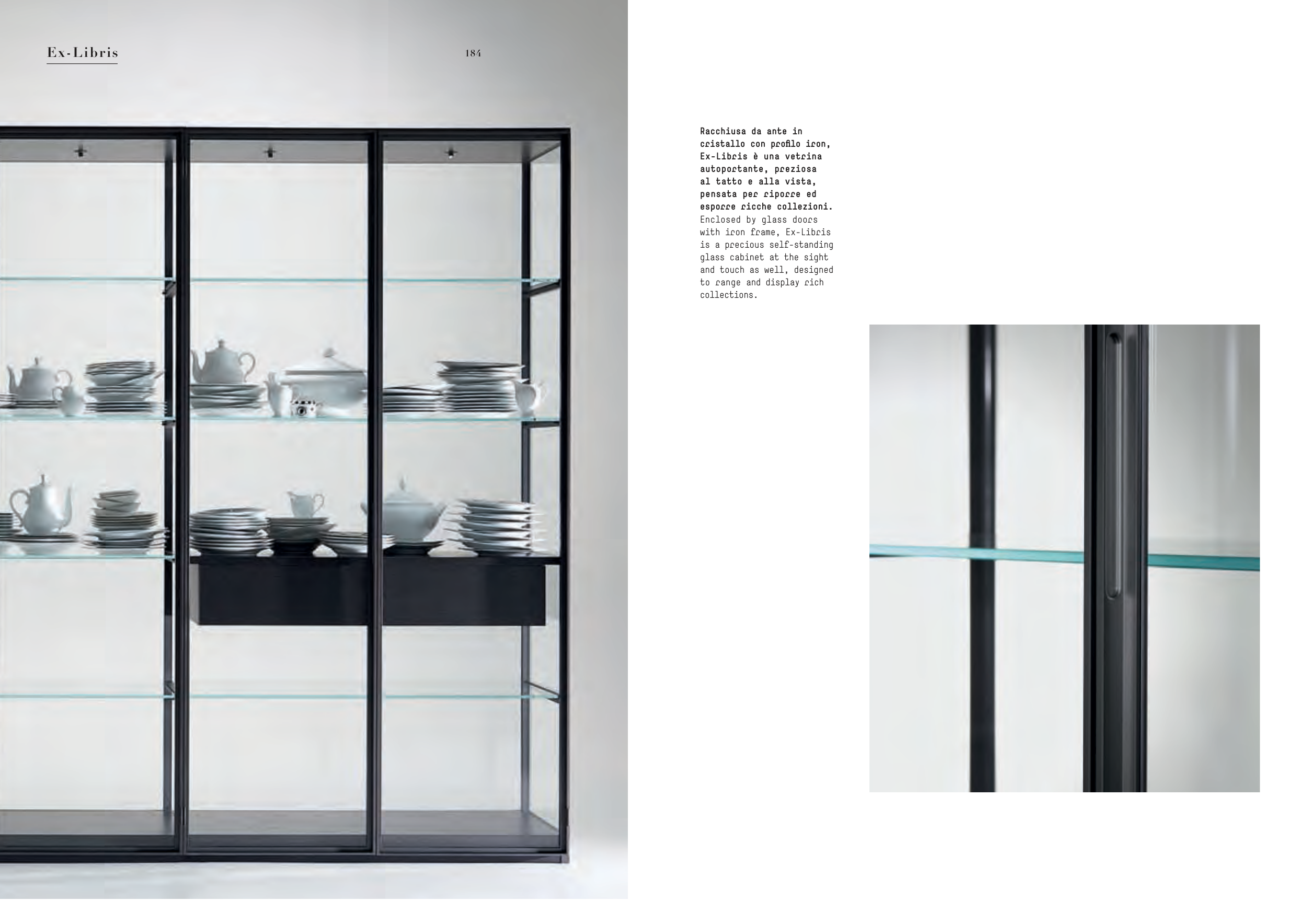 Ex-Libris

184

Racchiusa da ante in cristallo con profilo iron, Ex-Libris è una vetrina autoportante, preziosa al tatto e alla vista, pensata per riporre ed esporre ricche collezioni.

Enclosed by glass doors with iron frame, Ex-Libris is a precious self-standing glass cabinet at the sight and touch as well, designed to range and display rich collections.